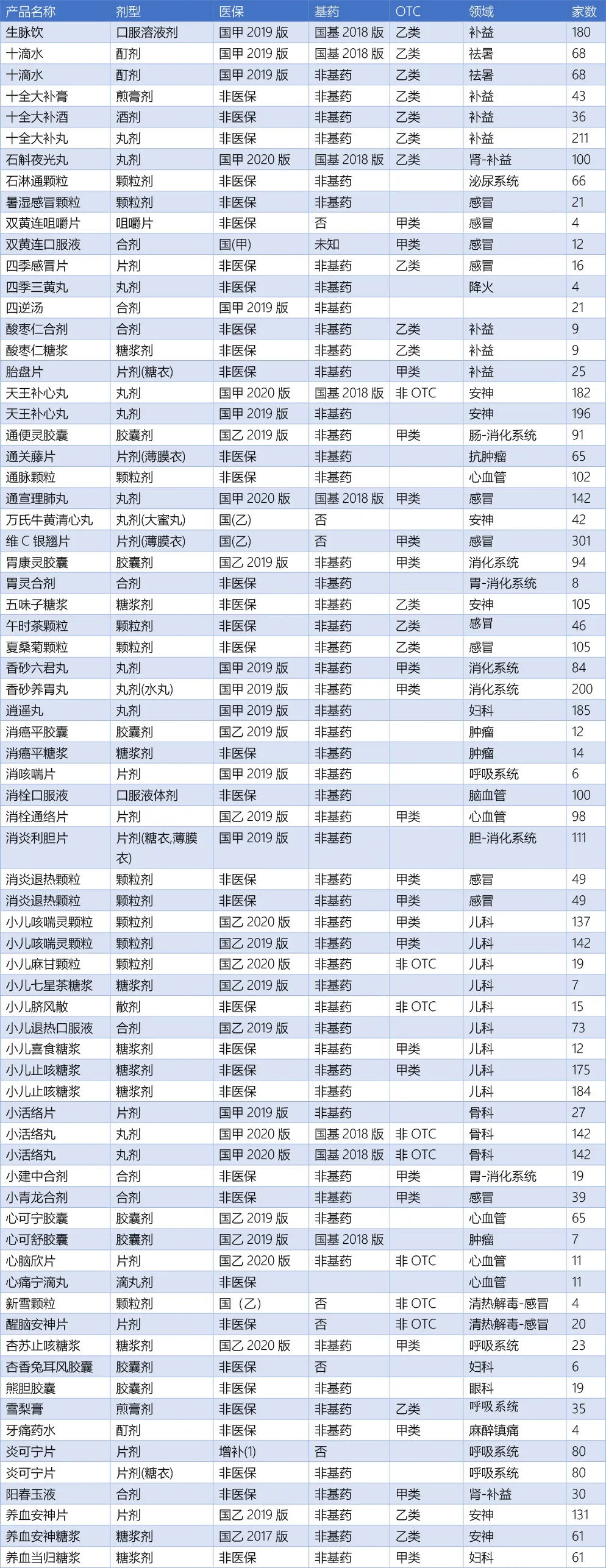 | 产品名称 | 剂型 | 医保 | 基药 | OTC | 领域 | 家数 |
|---|---|---|---|---|---|---|
| 生脉饮 | 口服溶液剂 | 国甲 2019 版 | 国基 2018 版 | 乙类 | 补益 | 180 |
| 十滴水 | 酊剂 | 国甲 2019 版 | 国基 2018 版 | 乙类 | 祛暑 | 68 |
| 十滴水 | 酊剂 | 国甲 2019 版 | 非基药 | 乙类 | 祛暑 | 68 |
| 十全大补膏 | 煎膏剂 | 非医保 | 非基药 | 乙类 | 补益 | 43 |
| 十全大补酒 | 酒剂 | 非医保 | 非基药 | 乙类 | 补益 | 36 |
| 十全大补丸 | 丸剂 | 非医保 | 非基药 | 乙类 | 补益 | 211 |
| 石斛夜光丸 | 丸剂 | 国甲 2020 版 | 国基 2018 版 | 乙类 | 肾-补益 | 100 |
| 石淋通颗粒 | 颗粒剂 | 非医保 | 非基药 |  | 泌尿系统 | 66 |
| 暑湿感冒颗粒 | 颗粒剂 | 非医保 | 非基药 |  | 感冒 | 21 |
| 双黄连咀嚼片 | 咀嚼片 | 非医保 | 否 | 甲类 | 感冒 | 4 |
| 双黄连口服液 | 合剂 | 国(甲) | 未知 | 甲类 | 感冒 | 12 |
| 四季感冒片 | 片剂 | 非医保 | 非基药 | 乙类 | 感冒 | 16 |
| 四季三黄丸 | 丸剂 | 非医保 | 非基药 |  | 降火 | 4 |
| 四逆汤 | 合剂 | 国甲 2019 版 | 非基药 |  |  | 21 |
| 酸枣仁合剂 | 合剂 | 非医保 | 非基药 | 乙类 | 补益 | 9 |
| 酸枣仁糖浆 | 糖浆剂 | 非医保 | 非基药 | 乙类 | 补益 | 9 |
| 胎盘片 | 片剂(糖衣) | 非医保 | 非基药 | 甲类 | 补益 | 25 |
| 天王补心丸 | 丸剂 | 国甲 2020 版 | 国基 2018 版 | 非 OTC | 安神 | 182 |
| 天王补心丸 | 丸剂 | 国甲 2019 版 | 非基药 |  | 安神 | 196 |
| 通便灵胶囊 | 胶囊剂 | 国乙 2019 版 | 非基药 | 甲类 | 肠-消化系统 | 91 |
| 通关藤片 | 片剂(薄膜衣) | 非医保 | 非基药 |  | 抗肿瘤 | 65 |
| 通脉颗粒 | 颗粒剂 | 非医保 | 非基药 |  | 心血管 | 102 |
| 通宣理肺丸 | 丸剂 | 国甲 2020 版 | 国基 2018 版 | 甲类 | 感冒 | 142 |
| 万氏牛黄清心丸 | 丸剂(大蜜丸) | 国(乙) | 否 |  | 安神 | 42 |
| 维 C 银翘片 | 片剂(薄膜衣) | 国(乙) | 否 | 甲类 | 感冒 | 301 |
| 胃康灵胶囊 | 胶囊剂 | 国乙 2019 版 | 非基药 | 甲类 | 消化系统 | 94 |
| 胃灵合剂 | 合剂 | 非医保 | 非基药 |  | 胃-消化系统 | 8 |
| 五味子糖浆 | 糖浆剂 | 非医保 | 非基药 | 乙类 | 安神 | 105 |
| 午时茶颗粒 | 颗粒剂 | 非医保 | 非基药 | 乙类 | 感冒 | 46 |
| 夏桑菊颗粒 | 颗粒剂 | 非医保 | 非基药 | 乙类 | 感冒 | 105 |
| 香砂六君丸 | 丸剂 | 国甲 2019 版 | 非基药 | 甲类 | 消化系统 | 84 |
| 香砂养胃丸 | 丸剂(水丸) | 国甲 2019 版 | 非基药 | 甲类 | 消化系统 | 200 |
| 逍遥丸 | 丸剂 | 国甲 2019 版 | 非基药 |  | 妇科 | 185 |
| 消癌平胶囊 | 胶囊剂 | 国乙 2019 版 | 非基药 |  | 肿瘤 | 12 |
| 消癌平糖浆 | 糖浆剂 | 非医保 | 非基药 |  | 肿瘤 | 14 |
| 消咳喘片 | 片剂 | 国甲 2019 版 | 非基药 |  | 呼吸系统 | 6 |
| 消栓口服液 | 口服液体剂 | 非医保 | 非基药 |  | 脑血管 | 100 |
| 消栓通络片 | 片剂 | 国乙 2019 版 | 非基药 | 甲类 | 心血管 | 98 |
| 消炎利胆片 | 片剂(糖衣,薄膜衣) | 国甲 2019 版 | 非基药 |  | 胆-消化系统 | 111 |
| 消炎退热颗粒 | 颗粒剂 | 非医保 | 非基药 | 甲类 | 感冒 | 49 |
| 消炎退热颗粒 | 颗粒剂 | 非医保 | 非基药 | 甲类 | 感冒 | 49 |
| 小儿咳喘灵颗粒 | 颗粒剂 | 国乙 2020 版 | 非基药 | 甲类 | 儿科 | 137 |
| 小儿咳喘灵颗粒 | 颗粒剂 | 国乙 2019 版 | 非基药 | 甲类 | 儿科 | 142 |
| 小儿麻甘颗粒 | 颗粒剂 | 国乙 2020 版 | 非基药 | 非 OTC | 儿科 | 19 |
| 小儿七星茶糖浆 | 糖浆剂 | 国乙 2019 版 | 非基药 |  | 儿科 | 7 |
| 小儿脐风散 | 散剂 | 非医保 | 非基药 | 非 OTC | 儿科 | 15 |
| 小儿退热口服液 | 合剂 | 国乙 2019 版 | 非基药 |  | 儿科 | 73 |
| 小儿喜食糖浆 | 糖浆剂 | 非医保 | 非基药 | 甲类 | 儿科 | 12 |
| 小儿止咳糖浆 | 糖浆剂 | 非医保 | 非基药 | 甲类 | 儿科 | 175 |
| 小儿止咳糖浆 | 糖浆剂 | 非医保 | 非基药 |  | 儿科 | 184 |
| 小活络片 | 片剂 | 国甲 2019 版 | 非基药 |  | 骨科 | 27 |
| 小活络丸 | 丸剂 | 国甲 2020 版 | 国基 2018 版 | 非 OTC | 骨科 | 142 |
| 小活络丸 | 丸剂 | 国甲 2020 版 | 国基 2018 版 | 非 OTC | 骨科 | 142 |
| 小建中合剂 | 合剂 | 非医保 | 非基药 | 甲类 | 胃-消化系统 | 19 |
| 小青龙合剂 | 合剂 | 非医保 | 非基药 | 甲类 | 感冒 | 39 |
| 心可宁胶囊 | 胶囊剂 | 国乙 2019 版 | 非基药 |  | 心血管 | 65 |
| 心可舒胶囊 | 胶囊剂 | 国乙 2019 版 | 国基 2018 版 |  | 肿瘤 | 7 |
| 心脑欣片 | 片剂 | 国乙 2020 版 | 非基药 | 非 OTC | 心血管 | 11 |
| 心痛宁滴丸 | 滴丸剂 | 非医保 |  |  | 心血管 | 11 |
| 新雪颗粒 | 颗粒剂 | 国（乙） | 否 | 非 OTC | 清热解毒-感冒 | 4 |
| 醒脑安神片 | 片剂 | 非医保 | 否 | 非 OTC | 清热解毒-感冒 | 20 |
| 杏苏止咳糖浆 | 糖浆剂 | 国乙 2020 版 | 非基药 | 甲类 | 呼吸系统 | 23 |
| 杏香兔耳风胶囊 | 胶囊剂 | 非医保 | 否 |  | 妇科 | 6 |
| 熊胆胶囊 | 胶囊剂 | 非医保 | 非基药 |  | 眼科 | 19 |
| 雪梨膏 | 煎膏剂 | 非医保 | 非基药 | 乙类 | 呼吸系统 | 35 |
| 牙痛药水 | 酊剂 | 非医保 | 非基药 | 甲类 | 麻醉镇痛 | 4 |
| 炎可宁片 | 片剂 | 增补(1) | 否 |  | 呼吸系统 | 80 |
| 炎可宁片 | 片剂(糖衣) | 非医保 | 非基药 |  | 呼吸系统 | 80 |
| 阳春玉液 | 合剂 | 非医保 | 非基药 | 甲类 | 肾-补益 | 30 |
| 养血安神片 | 片剂 | 国乙 2019 版 | 非基药 | 乙类 | 安神 | 131 |
| 养血安神糖浆 | 糖浆剂 | 国乙 2017 版 | 非基药 | 乙类 | 安神 | 61 |
| 养血当归糖浆 | 糖浆剂 | 非医保 | 非基药 | 甲类 | 妇科 | 61 |